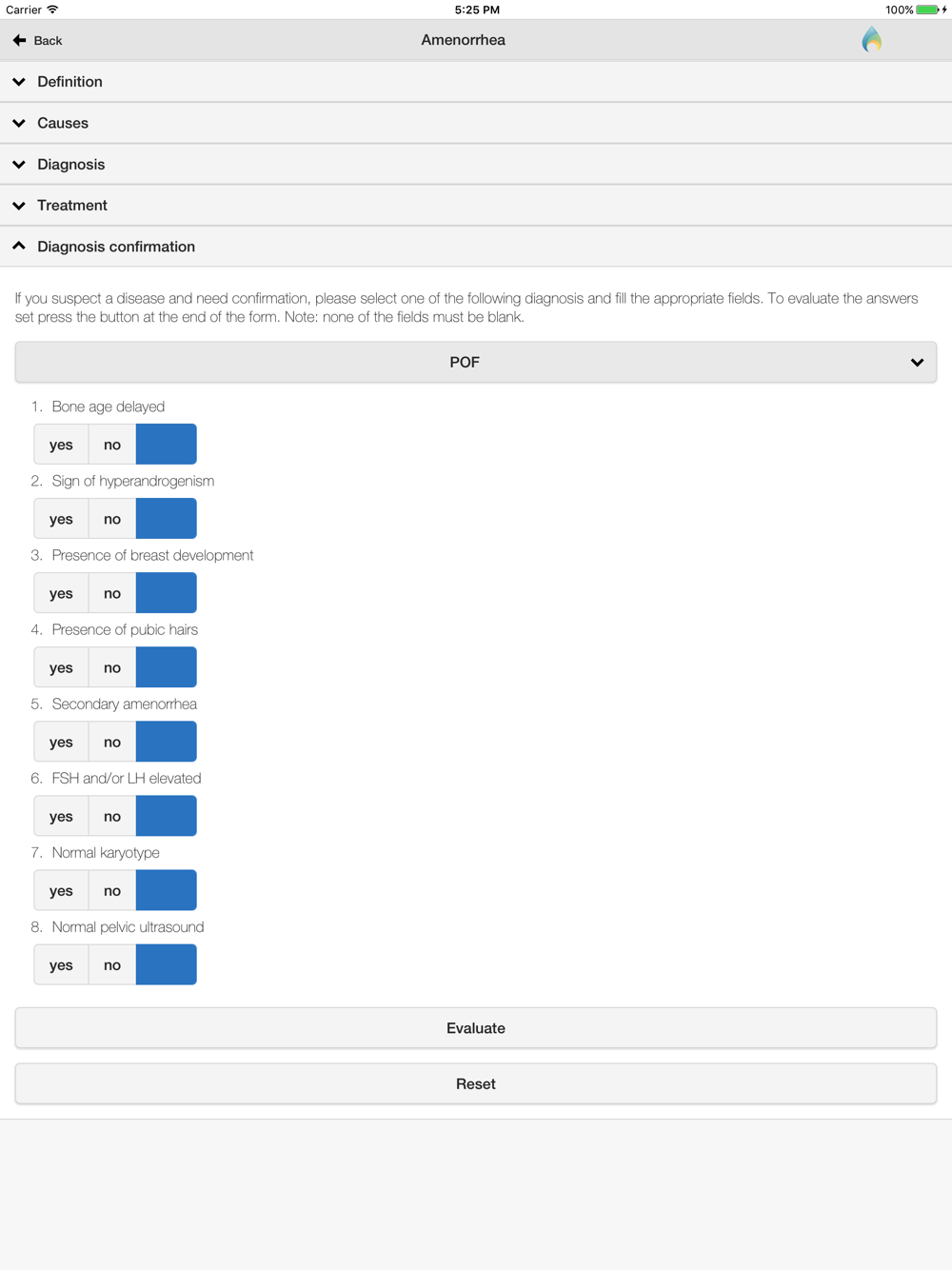 Carrier 5:25 PM 100%

Back Amenorrhea

Definition

Causes

Diagnosis

Treatment

Diagnosis confirmation

If you suspect a disease and need confirmation, please select one of the following diagnosis and fill the appropriate fields. To evaluate the answers set press the button at the end of the form. Note: none of the fields must be blank.

POF

1. Bone age delayed

yes no

2. Sign of hyperandrogenism

yes no

3. Presence of breast development

yes no

4. Presence of pubic hairs

yes no

5. Secondary amenorrhea

yes no

6. FSH and/or LH elevated

yes no

7. Normal karyotype

yes no

8. Normal pelvic ultrasound

yes no

Evaluate

Reset